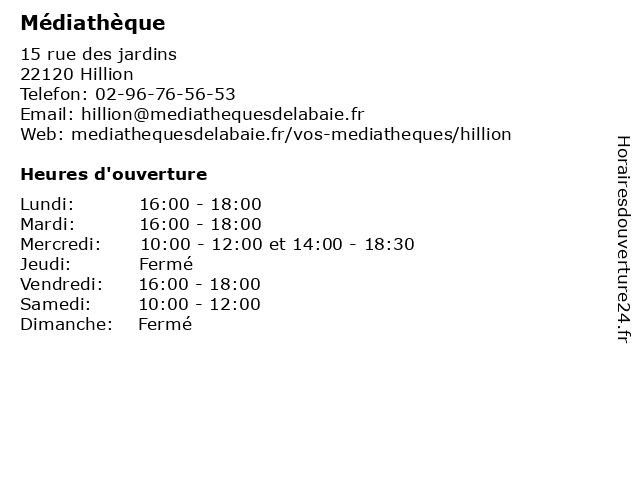 Médiathèque

15 rue des jardins
22120 Hillion
Telefon: 02-96-76-56-53
Email: hillion@mediathequesdelabaie.fr
Web: mediathequesdelabaie.fr/vos-mediatheques/hillion

Heures d'ouverture

| | |
|---|---|
| Lundi: | 16:00 - 18:00 |
| Mardi: | 16:00 - 18:00 |
| Mercredi: | 10:00 - 12:00 et 14:00 - 18:30 |
| Jeudi: | Fermé |
| Vendredi: | 16:00 - 18:00 |
| Samedi: | 10:00 - 12:00 |
| Dimanche: | Fermé |

Horairesdouverture24.fr